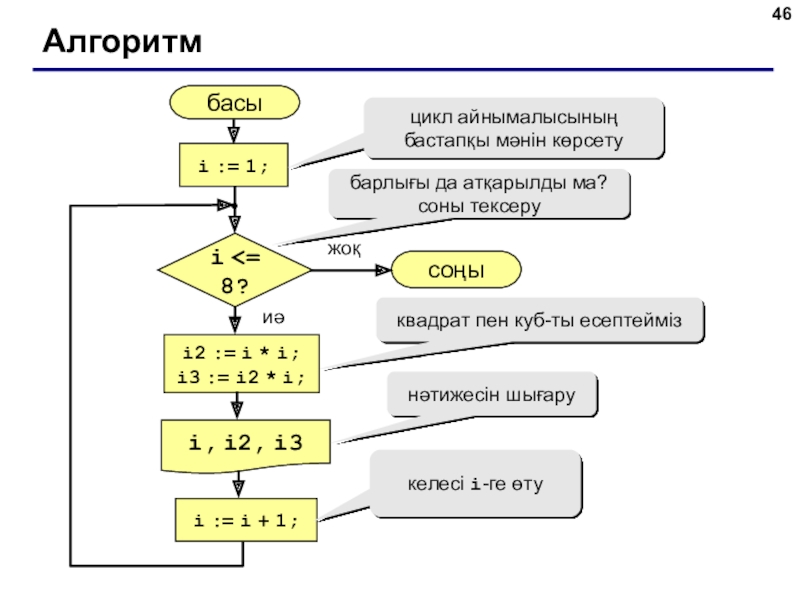 46

Алгоритм

басы

цикл айнымалысының бастапқы мәнін көрсету

i := 1;

барлығы да атқарылды ма? соны тексеру

i <= 8?

жоқ

соңы

иә

квадрат пен куб-ты есептейміз

i2 := i * i;
i3 := i2 * i;

нәтижесін шығару

i, i2, i3

келесі i-ге өту

i := i + 1;